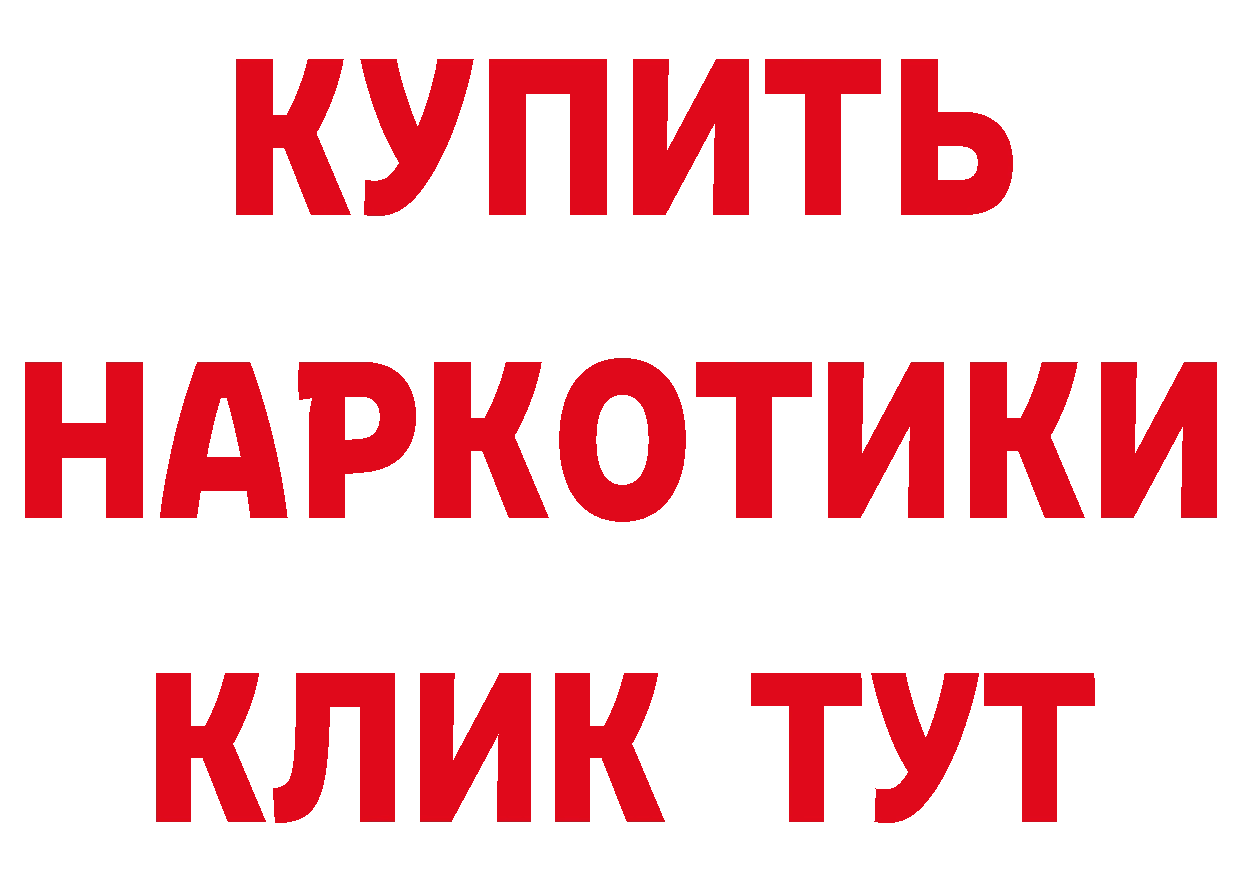 КУПИТЬ НАРКОТИКИ КЛИК ТУТ